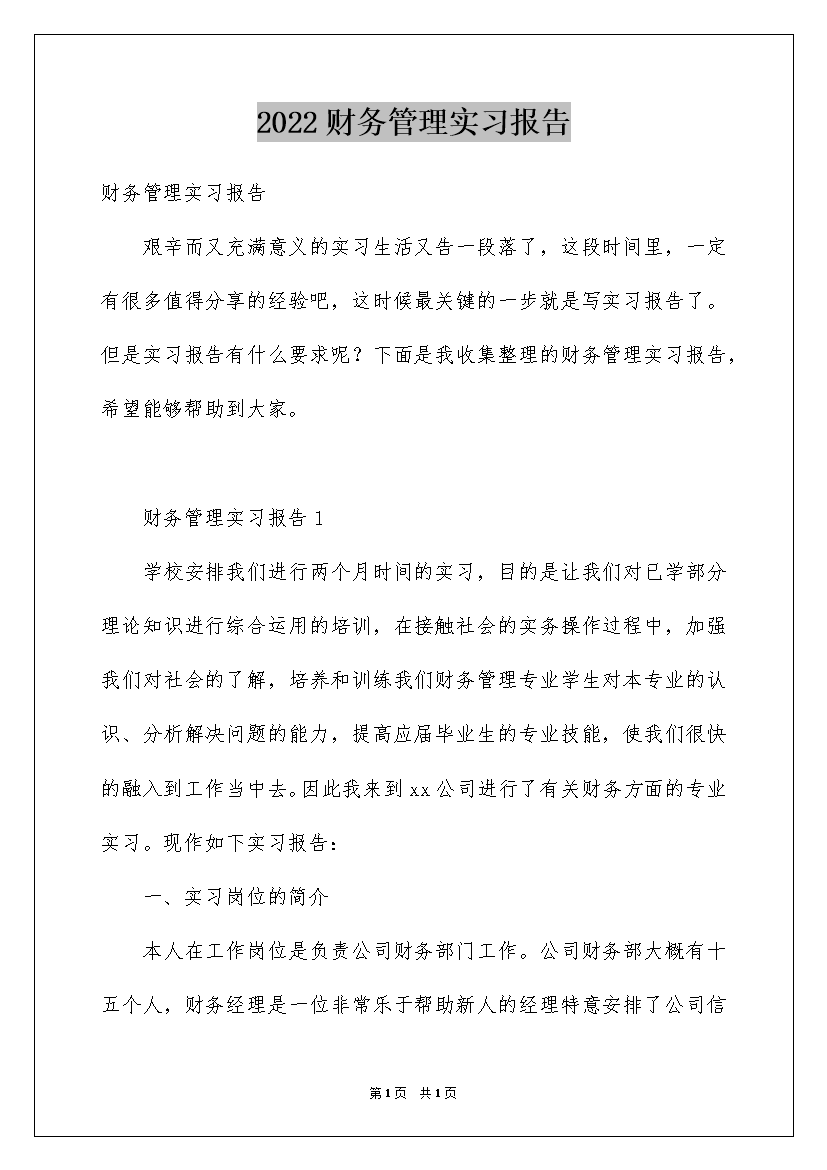 2022财务管理实习报告

财务管理实习报告

艰辛而又充满意义的实习生活又告一段落了，这段时间里，一定有很多值得分享的经验吧，这时候最关键的一步就是写实习报告了。但是实习报告有什么要求呢？下面是我收集整理的财务管理实习报告，希望能够帮助到大家。

财务管理实习报告1

学校安排我们进行两个月时间的实习，目的是让我们对已学部分理论知识进行综合运用的培训，在接触社会的实务操作过程中，加强我们对社会的了解，培养和训练我们财务管理专业学生对本专业的认识、分析解决问题的能力，提高应届毕业生的专业技能，使我们很快的融入到工作当中去。因此我来到xx公司进行了有关财务方面的专业实习。现作如下实习报告：

一、实习岗位的简介

本人在工作岗位是负责公司财务部门工作。公司财务部大概有十五个人，财务经理是一位非常乐于帮助新人的经理特意安排了公司信

第1页 共1页